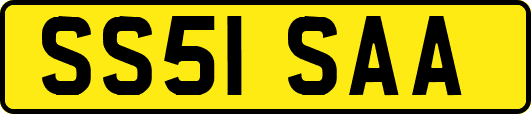 SS51 SAA